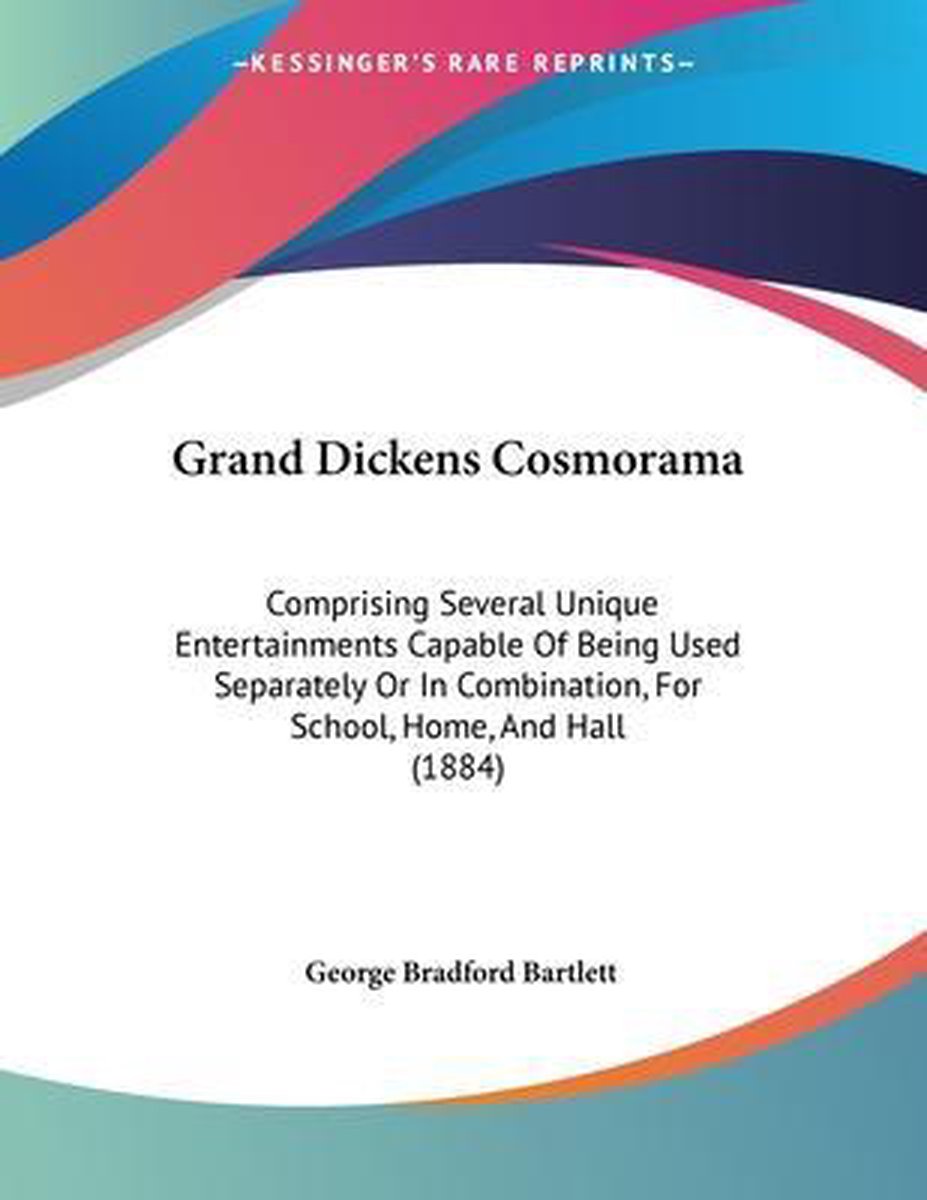 —KESSINGER'S RARE REPRINTS—

Grand Dickens Cosmorama

Comprising Several Unique Entertainments Capable Of Being Used Separately Or In Combination, For School, Home, And Hall (1884)

George Bradford Bartlett